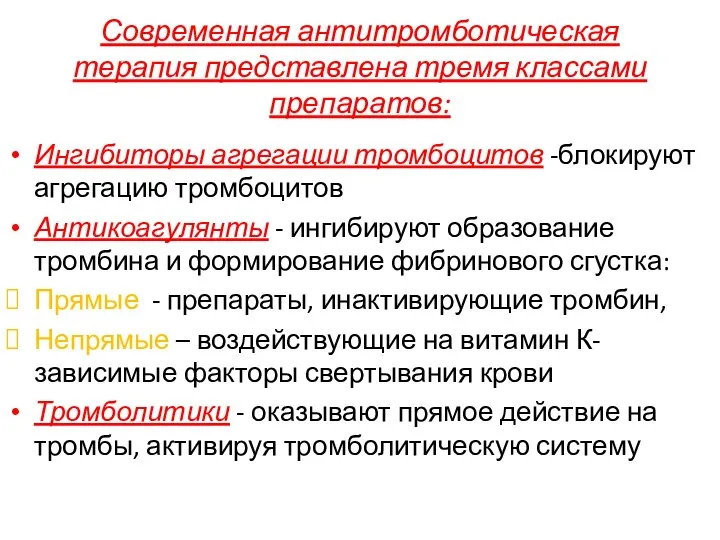 Современная антитромботическая терапия представлена тремя классами препаратов:

• Ингибиторы агрегации тромбоцитов -блокируют агрегацию тромбоцитов

• Антикоагулянты - ингибируют образование тромбина и формирование фибринового сгустка:

Прямые - препараты, инактивирующие тромбин,

Непрямые – воздействующие на витамин К-зависимые факторы свертывания крови

• Тромболитики - оказывают прямое действие на тромбы, активируя тромболитическую систему